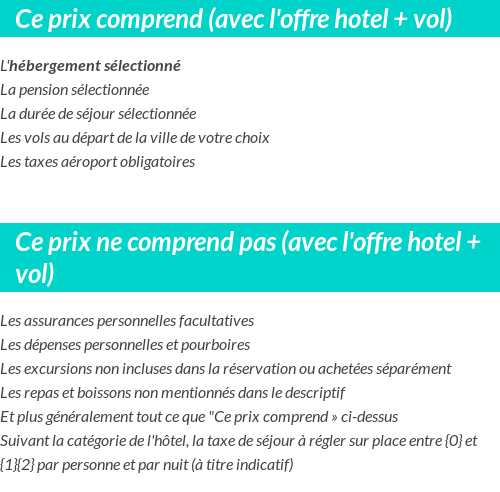 Ce prix comprend (avec l'offre hotel + vol)

L'hébergement sélectionné
La pension sélectionnée
La durée de séjour sélectionnée
Les vols au départ de la ville de votre choix
Les taxes aéroport obligatoires

Ce prix ne comprend pas (avec l'offre hotel + vol)

Les assurances personnelles facultatives
Les dépenses personnelles et pourboires
Les excursions non incluses dans la réservation ou achetées séparément
Les repas et boissons non mentionnés dans le descriptif
Et plus généralement tout ce que "Ce prix comprend » ci-dessus
Suivant la catégorie de l'hôtel, la taxe de séjour à régler sur place entre {0} et {1}{2} par personne et par nuit (à titre indicatif)